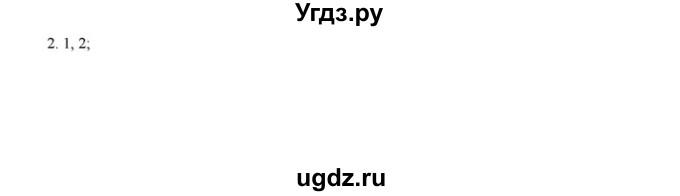 Угдз.ру

2. 1, 2;

ugdz.ru